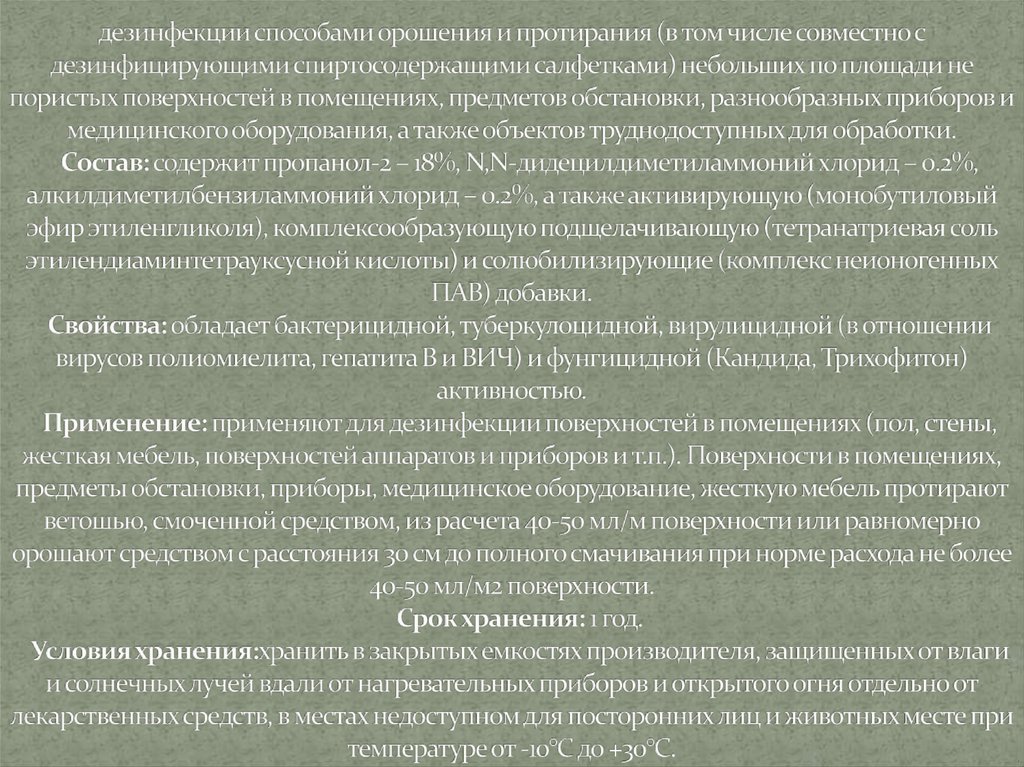 дезинфекции способами орошения и протирания (в том числе совместно с дезинфицирующими спиртосодержащими салфетками) небольших по площади не пористых поверхностей в помещениях, предметов обстановки, разнообразных приборов и медицинского оборудования, а также объектов труднодоступных для обработки.

Состав: содержит пропанол-2 – 18%, N,N-дидецилдиметиламмоний хлорид – 0.2%, алкилдиметилбензиламмоний хлорид – 0.2%, а также активирующую (монобутиловый эфир этиленгликоля), комплексообразующую подщелачивающую (тетранатриевая соль этилендиаминтетрауксусной кислоты) и солюбилизирующие (комплекс неионогенных ПАВ) добавки.

Свойства: обладает бактерицидной, туберкулоцидной, вирулицидной (в отношении вирусов полиомиелита, гепатита В и ВИЧ) и фунгицидной (Кандида, Трихофитон) активностью.

Применение: применяют для дезинфекции поверхностей в помещениях (пол, стены, жесткая мебель, поверхностей аппаратов и приборов и т.п.). Поверхности в помещениях, предметы обстановки, приборы, медицинское оборудование, жесткую мебель протирают ветошью, смоченной средством, из расчета 40-50 мл/м поверхности или равномерно орошают средством с расстояния 30 см до полного смачивания при норме расхода не более 40-50 мл/м2 поверхности.

Срок хранения: 1 год.

Условия хранения:хранить в закрытых емкостях производителя, защищенных от влаги и солнечных лучей вдали от нагревательных приборов и открытого огня отдельно от лекарственных средств, в местах недоступном для посторонних лиц и животных месте при температуре от -10°С до +30°С.